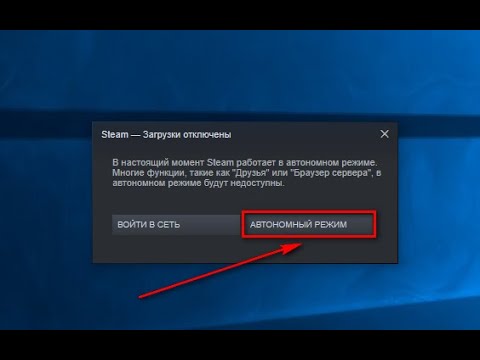 Steam — Загрузки отключены

В настоящий момент Steam работает в автономном режиме. Многие функции, такие как "Друзья" или "Браузер сервера", в автономном режиме будут недоступны.

ВОЙТИ В СЕТЬ

АВТОНОМНЫЙ РЕЖИМ